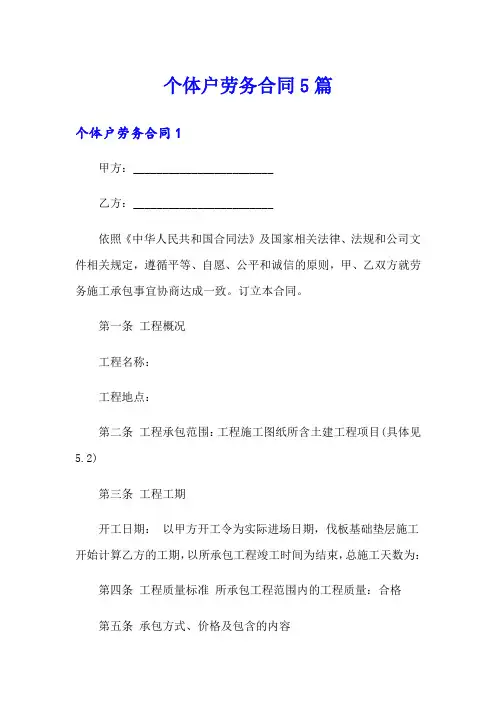 个体户劳务合同5篇

个体户劳务合同1

甲方：________________________

乙方：________________________

依照《中华人民共和国合同法》及国家相关法律、法规和公司文件相关规定，遵循平等、自愿、公平和诚信的原则，甲、乙双方就劳务施工承包事宜协商达成一致。订立本合同。

第一条 工程概况

工程名称：

工程地点：

第二条 工程承包范围：工程施工图纸所含土建工程项目(具体见5.2)

第三条 工程工期

开工日期： 以甲方开工令为实际进场日期，伐板基础垫层施工开始计算乙方的工期，以所承包工程竣工时间为结束，总施工天数为：

第四条 工程质量标准 所承包工程范围内的工程质量：合格

第五条 承包方式、价格及包含的内容